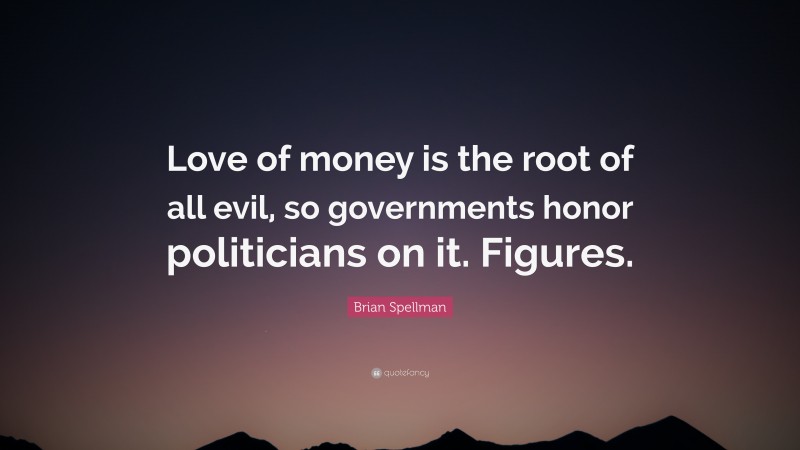 Love of money is the root of all evil, so governments honor politicians on it. Figures.

Brian Spellman

quotefancy